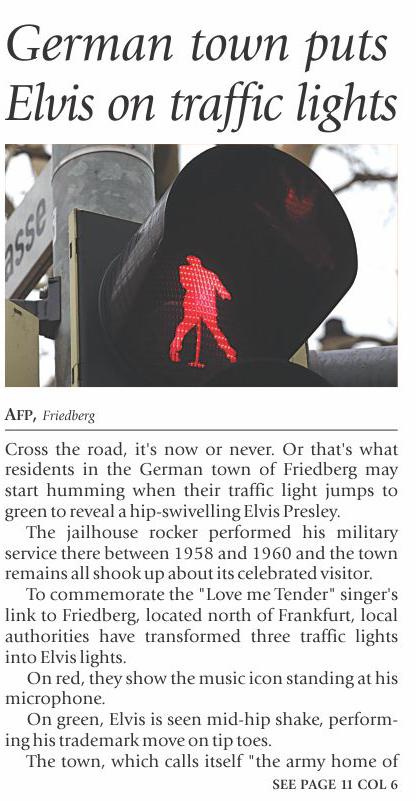 German town puts Elvis on traffic lights

asse

AFP, Friedberg

Cross the road, it's now or never. Or that's what residents in the German town of Friedberg may start humming when their traffic light jumps to green to reveal a hip-swivelling Elvis Presley.

The jailhouse rocker performed his military service there between 1958 and 1960 and the town remains all shook up about its celebrated visitor.

To commemorate the "Love me Tender" singer's link to Friedberg, located north of Frankfurt, local authorities have transformed three traffic lights into Elvis lights.

On red, they show the music icon standing at his microphone.

On green, Elvis is seen mid-hip shake, performing his trademark move on tip toes.

The town, which calls itself "the army home of

SEE PAGE 11 COL 6